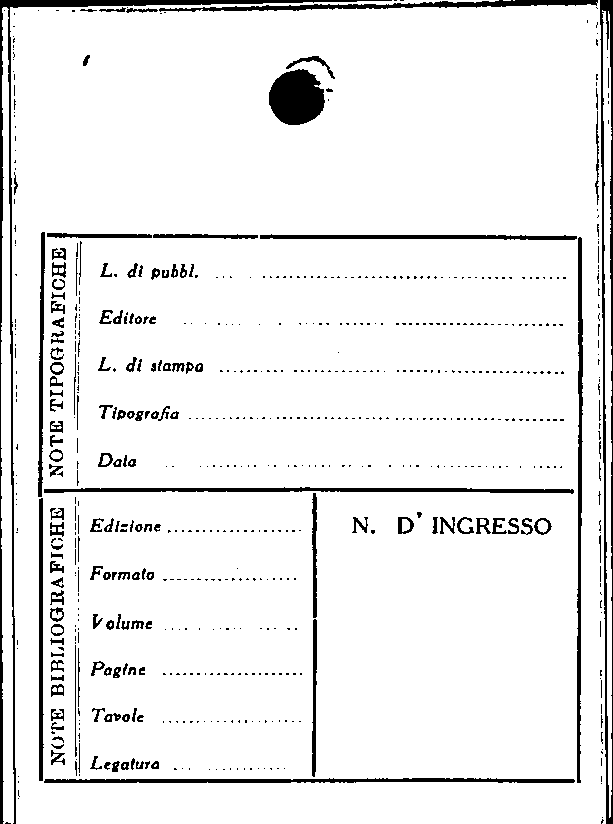 NOTE TIPOGRAFICHE

L. di pubbl. ____

Editore ____

L. di stampa ____

Tipografia ____

Data ____

NOTE BIBLIOGRAFICHE

Edizione ____

Formato ____

Volume ____

Pagine ____

Tavole ____

Legatura ____

N. D' INGRESSO